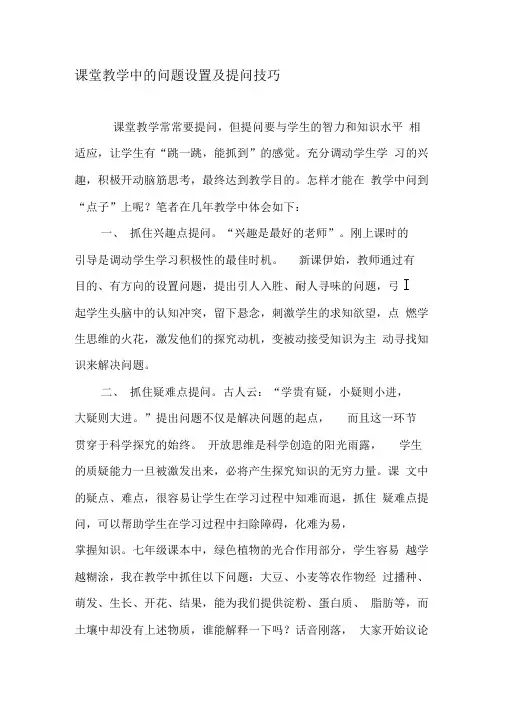 课堂教学中的问题设置及提问技巧

课堂教学常常要提问，但提问要与学生的智力和知识水平 相适应，让学生有“跳一跳，能抓到”的感觉。充分调动学生学 习的兴趣，积极开动脑筋思考，最终达到教学目的。怎样才能在 教学中问到“点子”上呢？笔者在几年教学中体会如下：

一、 抓住兴趣点提问。“兴趣是最好的老师”。刚上课时的引导是调动学生学习积极性的最佳时机。 新课伊始，教师通过有目的、有方向的设置问题，提出引人入胜、耐人寻味的问题，弓 I 起学生头脑中的认知冲突，留下悬念，刺激学生的求知欲望，点 燃学生思维的火花，激发他们的探究动机，变被动接受知识为主 动寻找知识来解决问题。

二、 抓住疑难点提问。古人云：“学贵有疑，小疑则小进，大疑则大进。”提出问题不仅是解决问题的起点， 而且这一环节贯穿于科学探究的始终。 开放思维是科学创造的阳光雨露， 学生的质疑能力一旦被激发出来，必将产生探究知识的无穷力量。课 文中的疑点、难点，很容易让学生在学习过程中知难而退，抓住 疑难点提问，可以帮助学生在学习过程中扫除障碍，化难为易，掌握知识。七年级课本中，绿色植物的光合作用部分，学生容易 越学越糊涂，我在教学中抓住以下问题：大豆、小麦等农作物经 过播种、萌发、生长、开花、结果，能为我们提供淀粉、蛋白质、 脂肪等，而土壤中却没有上述物质，谁能解释一下吗？话音刚落， 大家开始议论